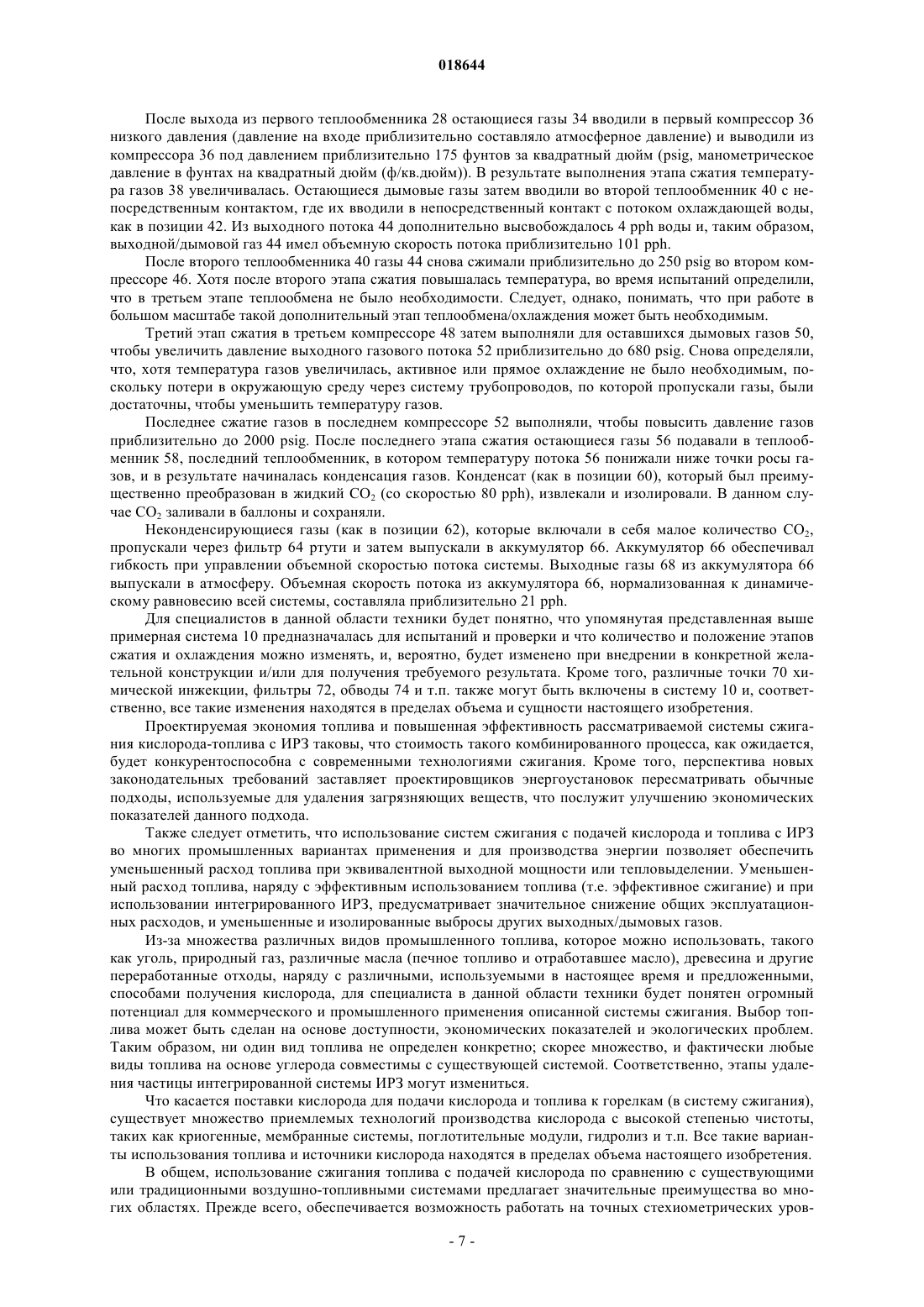 018644

После выхода из первого теплообменника 28 остающиеся газы 34 вводили в первый компрессор 36 низкого давления (давление на входе приблизительно составляло атмосферное давление) и выводили из компрессора 36 под давлением приблизительно 175 фунтов за квадратный дюйм (psig, манометрическое давление в фунтах на квадратный дюйм (ф/кв.дюйм)). В результате выполнения этапа сжатия температура газов 38 увеличивалась. Остающиеся дымовые газы затем вводили во второй теплообменник 40 с непосредственным контактом, где их вводили в непосредственный контакт с потоком охлаждающей воды, как в позиции 42. Из выходного потока 44 дополнительно высвобождалось 4 pph воды и, таким образом, выходной/дымовой газ 44 имел объемную скорость потока приблизительно 101 pph.

После второго теплообменника 40 газы 44 снова сжимали приблизительно до 250 psig во втором компрессоре 46. Хотя после второго этапа сжатия повышалась температура, во время испытаний определили, что в третьем этапе теплообмена не было необходимости. Следует, однако, понимать, что при работе в большом масштабе такой дополнительный этап теплообмена/охлаждения может быть необходимым.

Третий этап сжатия в третьем компрессоре 48 затем выполняли для оставшихся дымовых газов 50, чтобы увеличить давление выходного газового потока 52 приблизительно до 680 psig. Снова определяли, что, хотя температура газов увеличилась, активное или прямое охлаждение не было необходимым, поскольку потери в окружающую среду через систему трубопроводов, по которой пропускали газы, были достаточны, чтобы уменьшить температуру газов.

Последнее сжатие газов в последнем компрессоре 52 выполняли, чтобы повысить давление газов приблизительно до 2000 psig. После последнего этапа сжатия остающиеся газы 56 подавали в теплообменник 58, последний теплообменник, в котором температуру потока 56 понижали ниже точки росы газов, и в результате начиналась конденсация газов. Конденсат (как в позиции 60), который был преимущественно преобразован в жидкий $CO_2$ (со скоростью 80 pph), извлекали и изолировали. В данном случае $CO_2$ заливали в баллоны и сохраняли.

Неконденсирующиеся газы (как в позиции 62), которые включали в себя малое количество $CO_2$, пропускали через фильтр 64 ртути и затем выпускали в аккумулятор 66. Аккумулятор 66 обеспечивал гибкость при управлении объемной скоростью потока системы. Выходные газы 68 из аккумулятора 66 выпускали в атмосферу. Объемная скорость потока из аккумулятора 66, нормализованная к динамическому равновесию всей системы, составляла приблизительно 21 pph.

Для специалистов в данной области техники будет понятно, что упомянутая представленная выше примерная система 10 предназначалась для испытаний и проверки и что количество и положение этапов сжатия и охлаждения можно изменять, и, вероятно, будет изменено при внедрении в конкретной желательной конструкции и/или для получения требуемого результата. Кроме того, различные точки 70 химической инжекции, фильтры 72, обводы 74 и т.п. также могут быть включены в систему 10 и, соответственно, все такие изменения находятся в пределах объема и сущности настоящего изобретения.

Проектируемая экономия топлива и повышенная эффективность рассматриваемой системы сжигания кислорода-топлива с ИРЗ таковы, что стоимость такого комбинированного процесса, как ожидается, будет конкурентоспособна с современными технологиями сжигания. Кроме того, перспектива новых законодательных требований заставляет проектировщиков энергоустановок пересматривать обычные подходы, используемые для удаления загрязняющих веществ, что послужит улучшению экономических показателей данного подхода.

Также следует отметить, что использование систем сжигания с подачей кислорода и топлива с ИРЗ во многих промышленных вариантах применения и для производства энергии позволяет обеспечить уменьшенный расход топлива при эквивалентной выходной мощности или тепловыделении. Уменьшенный расход топлива, наряду с эффективным использованием топлива (т.е. эффективное сжигание) и при использовании интегрированного ИРЗ, предусматривает значительное снижение общих эксплуатационных расходов, и уменьшенные и изолированные выбросы других выходных/дымовых газов.

Из-за множества различных видов промышленного топлива, которое можно использовать, такого как уголь, природный газ, различные масла (печное топливо и отработавшее масло), древесина и другие переработанные отходы, наряду с различными, используемыми в настоящее время и предложенными, способами получения кислорода, для специалиста в данной области техники будет понятен огромный потенциал для коммерческого и промышленного применения описанной системы сжигания. Выбор топлива может быть сделан на основе доступности, экономических показателей и экологических проблем. Таким образом, ни один вид топлива не определен конкретно; скорее множество, и фактически любые виды топлива на основе углерода совместимы с существующей системой. Соответственно, этапы удаления частицы интегрированной системы ИРЗ могут измениться.

Что касается поставки кислорода для подачи кислорода и топлива к горелкам (в систему сжигания), существует множество приемлемых технологий производства кислорода с высокой степенью чистоты, таких как криогенные, мембранные системы, поглотительные модули, гидролиз и т.п. Все такие варианты использования топлива и источники кислорода находятся в пределах объема настоящего изобретения.

В общем, использование сжигания топлива с подачей кислорода по сравнению с существующими или традиционными воздушно-топливными системами предлагает значительные преимущества во многих областях. Прежде всего, обеспечивается возможность работать на точных стехиометрических уров-

- 7 -